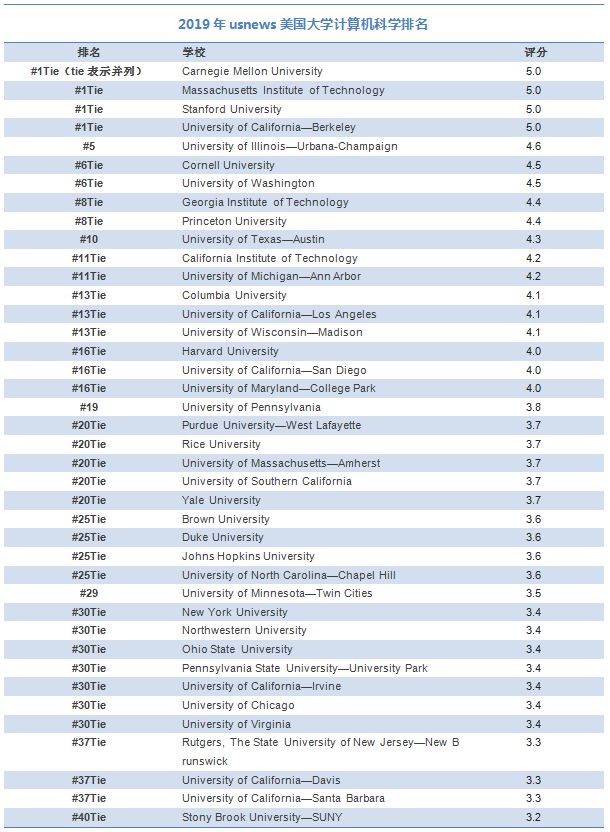 2019 年 usnews 美国大学计算机科学排名

| 排名 | 学校 | 评分 |
|---|---|---|
| #1Tie（tie 表示并列） | Carnegie Mellon University | 5.0 |
| #1Tie | Massachusetts Institute of Technology | 5.0 |
| #1Tie | Stanford University | 5.0 |
| #1Tie | University of California—Berkeley | 5.0 |
| #5 | University of Illinois—Urbana-Champaign | 4.6 |
| #6Tie | Cornell University | 4.5 |
| #6Tie | University of Washington | 4.5 |
| #8Tie | Georgia Institute of Technology | 4.4 |
| #8Tie | Princeton University | 4.4 |
| #10 | University of Texas—Austin | 4.3 |
| #11Tie | California Institute of Technology | 4.2 |
| #11Tie | University of Michigan—Ann Arbor | 4.2 |
| #13Tie | Columbia University | 4.1 |
| #13Tie | University of California—Los Angeles | 4.1 |
| #13Tie | University of Wisconsin—Madison | 4.1 |
| #16Tie | Harvard University | 4.0 |
| #16Tie | University of California—San Diego | 4.0 |
| #16Tie | University of Maryland—College Park | 4.0 |
| #19 | University of Pennsylvania | 3.8 |
| #20Tie | Purdue University—West Lafayette | 3.7 |
| #20Tie | Rice University | 3.7 |
| #20Tie | University of Massachusetts—Amherst | 3.7 |
| #20Tie | University of Southern California | 3.7 |
| #20Tie | Yale University | 3.7 |
| #25Tie | Brown University | 3.6 |
| #25Tie | Duke University | 3.6 |
| #25Tie | Johns Hopkins University | 3.6 |
| #25Tie | University of North Carolina—Chapel Hill | 3.6 |
| #29 | University of Minnesota—Twin Cities | 3.5 |
| #30Tie | New York University | 3.4 |
| #30Tie | Northwestern University | 3.4 |
| #30Tie | Ohio State University | 3.4 |
| #30Tie | Pennsylvania State University—University Park | 3.4 |
| #30Tie | University of California—Irvine | 3.4 |
| #30Tie | University of Chicago | 3.4 |
| #30Tie | University of Virginia | 3.4 |
| #37Tie | Rutgers, The State University of New Jersey—New Brunswick | 3.3 |
| #37Tie | University of California—Davis | 3.3 |
| #37Tie | University of California—Santa Barbara | 3.3 |
| #40Tie | Stony Brook University—SUNY | 3.2 |